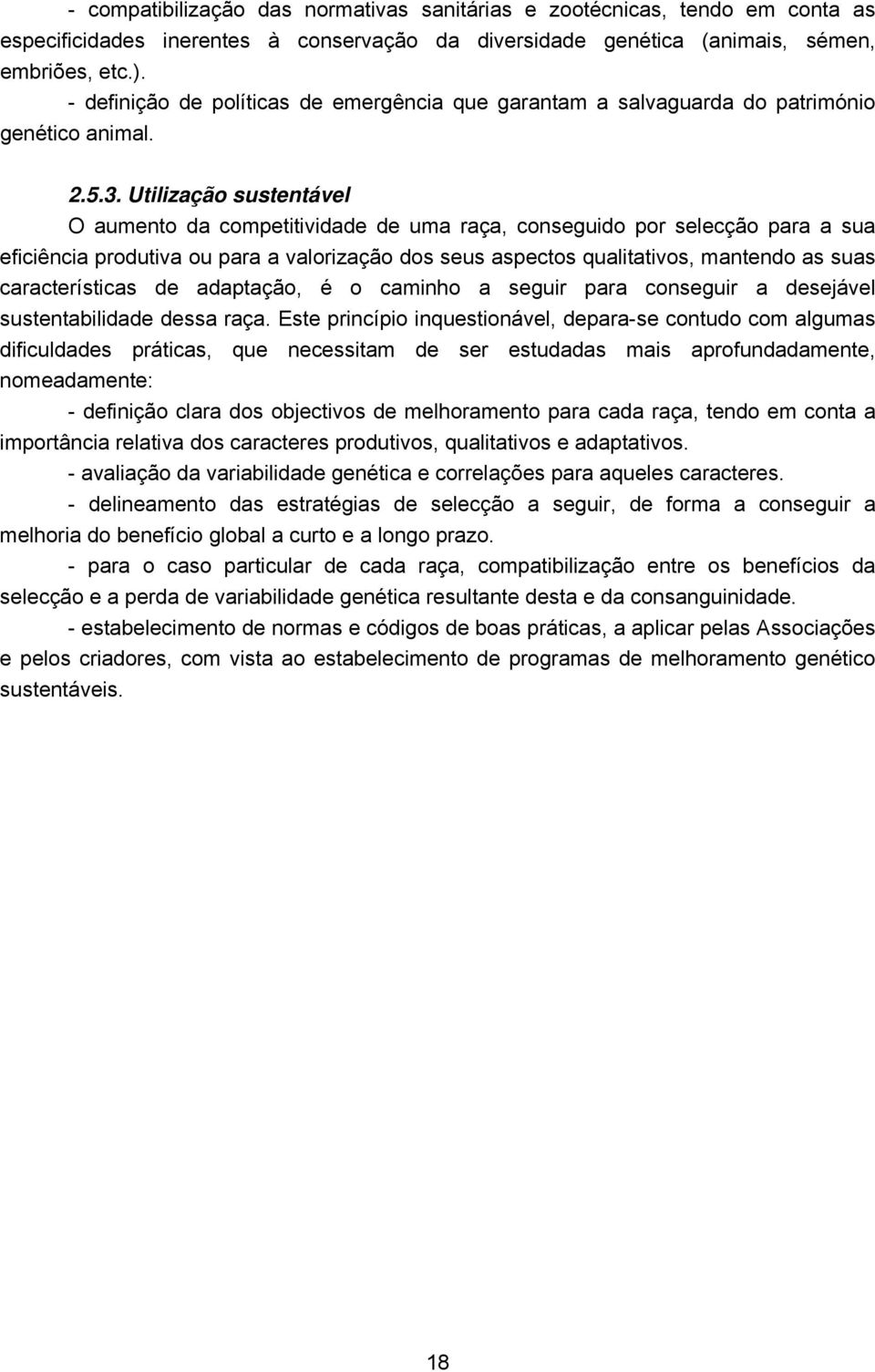 - compatibilização das normativas sanitárias e zootécnicas, tendo em conta as especificidades inerentes à conservação da diversidade genética (animais, sémen, embriões, etc.).

- definição de políticas de emergência que garantam a salvaguarda do património genético animal.

2.5.3. Utilização sustentável

O aumento da competitividade de uma raça, conseguido por selecção para a sua eficiência produtiva ou para a valorização dos seus aspectos qualitativos, mantendo as suas características de adaptação, é o caminho a seguir para conseguir a desejável sustentabilidade dessa raça. Este princípio inquestionável, depara-se contudo com algumas dificuldades práticas, que necessitam de ser estudadas mais aprofundadamente, nomeadamente:

- definição clara dos objectivos de melhoramento para cada raça, tendo em conta a importância relativa dos caracteres produtivos, qualitativos e adaptativos.

- avaliação da variabilidade genética e correlações para aqueles caracteres.

- delineamento das estratégias de selecção a seguir, de forma a conseguir a melhoria do benefício global a curto e a longo prazo.

- para o caso particular de cada raça, compatibilização entre os benefícios da selecção e a perda de variabilidade genética resultante desta e da consanguinidade.

- estabelecimento de normas e códigos de boas práticas, a aplicar pelas Associações e pelos criadores, com vista ao estabelecimento de programas de melhoramento genético sustentáveis.

18